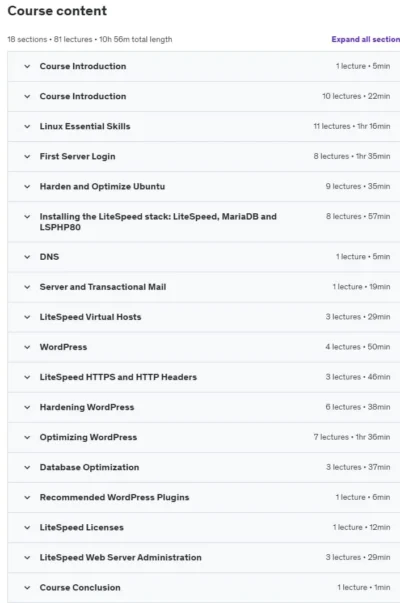 Course content

18 sections • 81 lectures • 10h 56m total length

Expand all section

Course Introduction 1 lecture • 5min

Course Introduction 10 lectures • 22min

Linux Essential Skills 11 lectures • 1hr 16min

First Server Login 8 lectures • 1hr 35min

Harden and Optimize Ubuntu 9 lectures • 35min

Installing the LiteSpeed stack: LiteSpeed, MariaDB and LSPHP80 8 lectures • 57min

DNS 1 lecture • 5min

Server and Transactional Mail 1 lecture • 19min

LiteSpeed Virtual Hosts 3 lectures • 29min

WordPress 4 lectures • 50min

LiteSpeed HTTPS and HTTP Headers 3 lectures • 46min

Hardening WordPress 6 lectures • 38min

Optimizing WordPress 7 lectures • 1hr 36min

Database Optimization 3 lectures • 37min

Recommended WordPress Plugins 1 lecture • 6min

LiteSpeed Licenses 1 lecture • 12min

LiteSpeed Web Server Administration 3 lectures • 29min

Course Conclusion 1 lecture • 1min